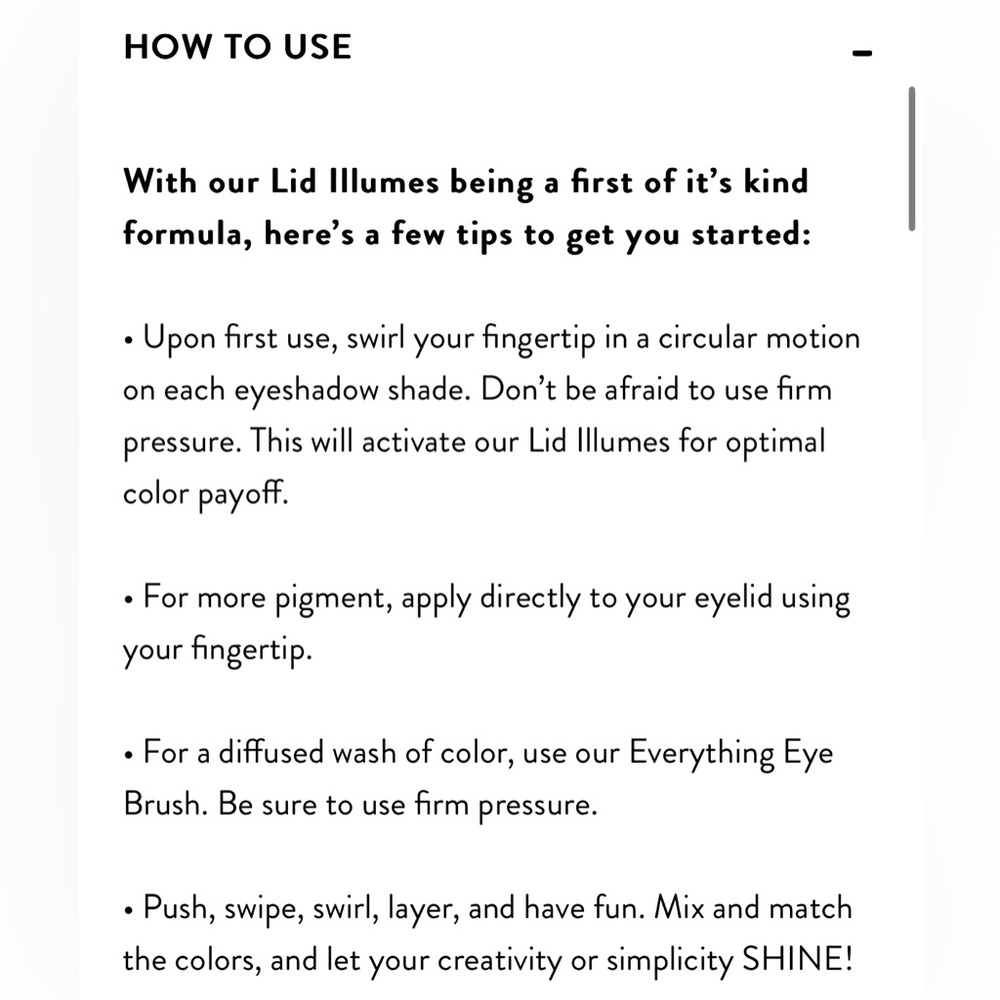 HOW TO USE

-

With our Lid Illumes being a first of it's kind formula, here's a few tips to get you started:

• Upon first use, swirl your fingertip in a circular motion on each eyeshadow shade. Don't be afraid to use firm pressure. This will activate our Lid Illumes for optimal color payoff.

• For more pigment, apply directly to your eyelid using your fingertip.

• For a diffused wash of color, use our Everything Eye Brush. Be sure to use firm pressure.

• Push, swipe, swirl, layer, and have fun. Mix and match the colors, and let your creativity or simplicity SHINE!